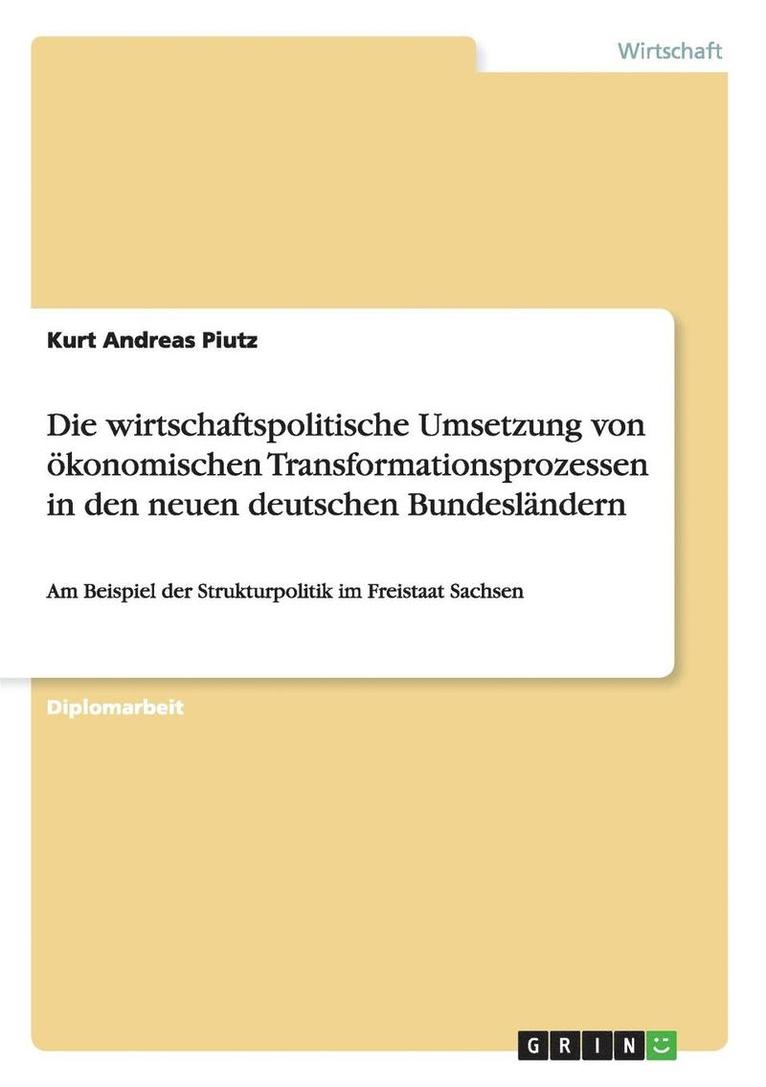 Wirtschaft

Kurt Andreas Piutz

Die wirtschaftspolitische Umsetzung von ökonomischen Transformationsprozessen in den neuen deutschen Bundesländern

Am Beispiel der Strukturpolitik im Freistaat Sachsen

Diplomarbeit

GRIN